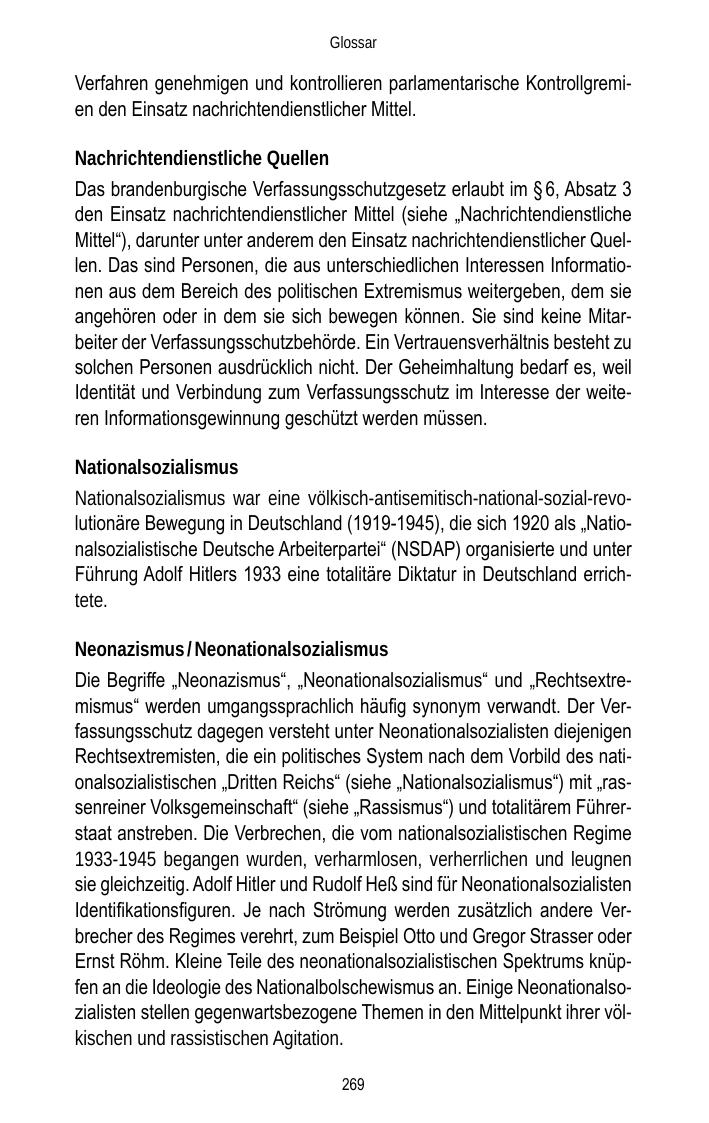 Glossar

Verfahren genehmigen und kontrollieren parlamentarische Kontrollgremien den Einsatz nachrichtendienstlicher Mittel.

Nachrichtendienstliche Quellen
Das brandenburgische Verfassungsschutzgesetz erlaubt im § 6, Absatz 3 den Einsatz nachrichtendienstlicher Mittel (siehe „Nachrichtendienstliche Mittel“), darunter unter anderem den Einsatz nachrichtendienstlicher Quellen. Das sind Personen, die aus unterschiedlichen Interessen Informationen aus dem Bereich des politischen Extremismus weitergeben, dem sie angehören oder in dem sie sich bewegen können. Sie sind keine Mitarbeiter der Verfassungsschutzbehörde. Ein Vertrauensverhältnis besteht zu solchen Personen ausdrücklich nicht. Der Geheimhaltung bedarf es, weil Identität und Verbindung zum Verfassungsschutz im Interesse der weiteren Informationsgewinnung geschützt werden müssen.

Nationalsozialismus
Nationalsozialismus war eine völkisch-antisemitisch-national-sozial-revolutionäre Bewegung in Deutschland (1919-1945), die sich 1920 als „Nationalsozialistische Deutsche Arbeiterpartei“ (NSDAP) organisierte und unter Führung Adolf Hitlers 1933 eine totalitäre Diktatur in Deutschland errichtete.

Neonazismus / Neonationalsozialismus
Die Begriffe „Neonazismus“, „Neonationalsozialismus“ und „Rechtsextremismus“ werden umgangssprachlich häufig synonym verwandt. Der Verfassungsschutz dagegen versteht unter Neonationalsozialisten diejenigen Rechtsextremisten, die ein politisches System nach dem Vorbild des nationalsozialistischen „Dritten Reichs“ (siehe „Nationalsozialismus“) mit „rassenreiner Volksgemeinschaft“ (siehe „Rassismus“) und totalitärem Führerstaat anstreben. Die Verbrechen, die vom nationalsozialistischen Regime 1933-1945 begangen wurden, verharmlosen, verherrlichen und leugnen sie gleichzeitig. Adolf Hitler und Rudolf Heß sind für Neonationalsozialisten Identifikationsfiguren. Je nach Strömung werden zusätzlich andere Verbrecher des Regimes verehrt, zum Beispiel Otto und Gregor Strasser oder Ernst Röhm. Kleine Teile des neonationalsozialistischen Spektrums knüpfen an die Ideologie des Nationalbolschewismus an. Einige Neonationalsozialisten stellen gegenwartsbezogene Themen in den Mittelpunkt ihrer völkischen und rassistischen Agitation.

269